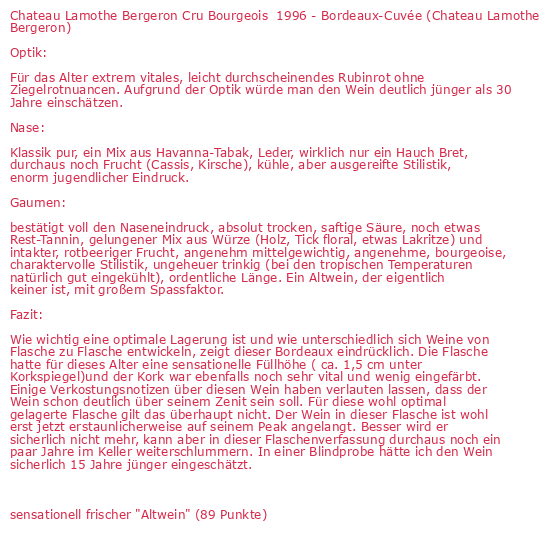 Chateau Lamothe Bergeron Cru Bourgeois 1996 - Bordeaux-Cuvée (Chateau Lamothe Bergeron)

Optik:

Für das Alter extrem vitales, leicht durchscheinendes Rubinrot ohne Ziegelrotnuancen. Aufgrund der Optik würde man den Wein deutlich jünger als 30 Jahre einschätzen.

Nase:

Klassik pur, ein Mix aus Havanna-Tabak, Leder, wirklich nur ein Hauch Bret, durchaus noch Frucht (Cassis, Kirsche), kühle, aber ausgereifte Stilistik, enorm jugendlicher Eindruck.

Gaumen:

bestätigt voll den Naseneindruck, absolut trocken, saftige Säure, noch etwas Rest-Tannin, gelungener Mix aus Würze (Holz, Tick floral, etwas Lakritze) und intakter, rotbeeriger Frucht, angenehm mittelgewichtig, angenehme, bourgeoise, charaktervolle Stilistik, ungeheuer trinkig (bei den tropischen Temperaturen natürlich gut eingekühlt), ordentliche Länge. Ein Altwein, der eigentlich keiner ist, mit großem Spassfaktor.

Fazit:

Wie wichtig eine optimale Lagerung ist und wie unterschiedlich sich Weine von Flasche zu Flasche entwickeln, zeigt dieser Bordeaux eindrücklich. Die Flasche hatte für dieses Alter eine sensationelle Füllhöhe ( ca. 1,5 cm unter Korkspiegel)und der Kork war ebenfalls noch sehr vital und wenig eingefärbt. Einige Verkostungsnotizen über diesen Wein haben verlauten lassen, dass der Wein schon deutlich über seinem Zenit sein soll. Für diese wohl optimal gelagerte Flasche gilt das überhaupt nicht. Der Wein in dieser Flasche ist wohl erst jetzt erstaunlicherweise auf seinem Peak angelangt. Besser wird er sicherlich nicht mehr, kann aber in dieser Flaschenverfassung durchaus noch ein paar Jahre im Keller weiterschlummern. In einer Blindprobe hätte ich den Wein sicherlich 15 Jahre jünger eingeschätzt.

sensationell frischer "Altwein" (89 Punkte)